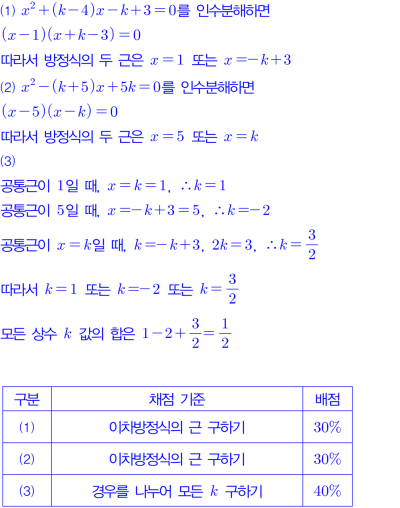 (1) $x^2+(k-4)x-k+3=0$를 인수분해하면

$(x-1)(x+k-3)=0$

따라서 방정식의 두 근은 $x=1$ 또는 $x=-k+3$

(2) $x^2-(k+5)x+5k=0$를 인수분해하면

$(x-5)(x-k)=0$

따라서 방정식의 두 근은 $x=5$ 또는 $x=k$

(3)

공통근이 1일 때, $x=k=1$, $\therefore k=1$

공통근이 5일 때, $x=-k+3=5$, $\therefore k=-2$

공통근이 $x=k$일 때, $k=-k+3$, $2k=3$, $\therefore k=\frac{3}{2}$

따라서 $k=1$ 또는 $k=-2$ 또는 $k=\frac{3}{2}$

모든 상수 $k$ 값의 합은 $1-2+\frac{3}{2}=\frac{1}{2}$

| 구분 | 채점 기준 | 배점 |
|---|---|---|
| (1) | 이차방정식의 근 구하기 | 30% |
| (2) | 이차방정식의 근 구하기 | 30% |
| (3) | 경우를 나누어 모든 $k$ 구하기 | 40% |